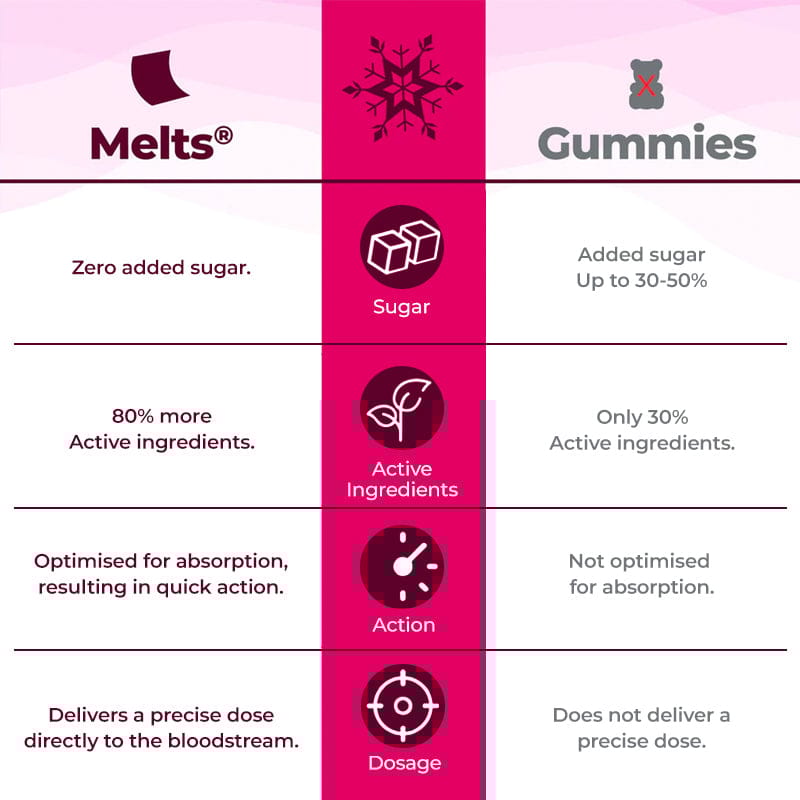 | Melts® | | Gummies |
|---|---|---|
| Zero added sugar. | Sugar | Added sugar Up to 30-50% |
| 80% more Active ingredients. | Active Ingredients | Only 30% Active ingredients. |
| Optimised for absorption, resulting in quick action. | Action | Not optimised for absorption. |
| Delivers a precise dose directly to the bloodstream. | Dosage | Does not deliver a precise dose. |